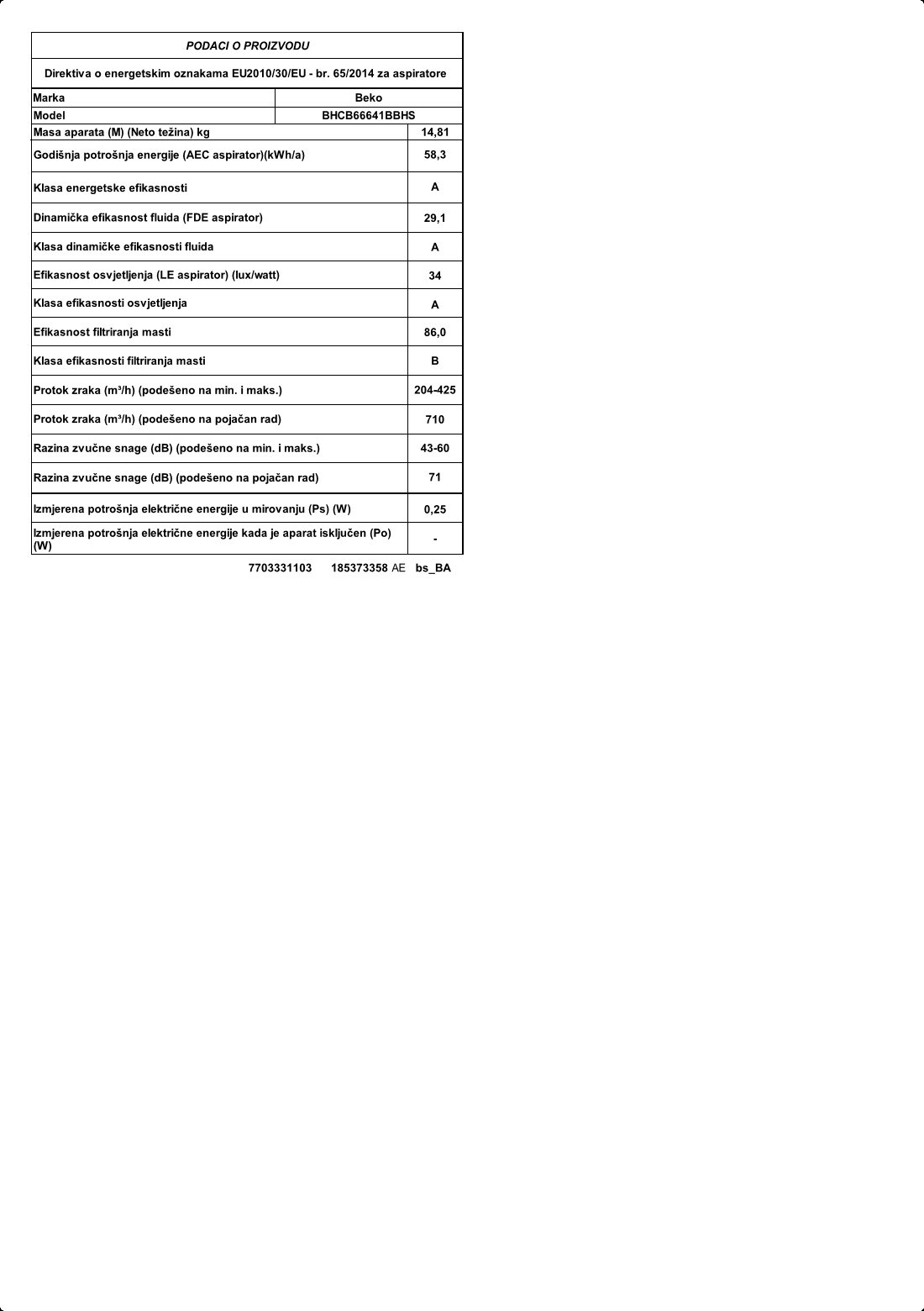 PODACI O PROIZVODU

Direktiva o energetskim oznakama EU2010/30/EU - br. 65/2014 za aspiratore

| Marka | Beko |
|---|---|
| Model | BHCB66641BBHS |
| Masa aparata (M) (Neto težina) kg | 14,81 |
| Godišnja potrošnja energije (AEC aspirator)(kWh/a) | 58,3 |
| Klasa energetske efikasnosti | A |
| Dinamička efikasnost fluida (FDE aspirator) | 29,1 |
| Klasa dinamičke efikasnosti fluida | A |
| Efikasnost osvjetljenja (LE aspirator) (lux/watt) | 34 |
| Klasa efikasnosti osvjetljenja | A |
| Efikasnost filtriranja masti | 86,0 |
| Klasa efikasnosti filtriranja masti | B |
| Protok zraka (m³/h) (podešeno na min. i maks.) | 204-425 |
| Protok zraka (m³/h) (podešeno na pojačan rad) | 710 |
| Razina zvučne snage (dB) (podešeno na min. i maks.) | 43-60 |
| Razina zvučne snage (dB) (podešeno na pojačan rad) | 71 |
| Izmjerena potrošnja električne energije u mirovanju (Ps) (W) | 0,25 |
| Izmjerena potrošnja električne energije kada je aparat isključen (Po) (W) | - |

7703331103 185373358 AE bs_BA